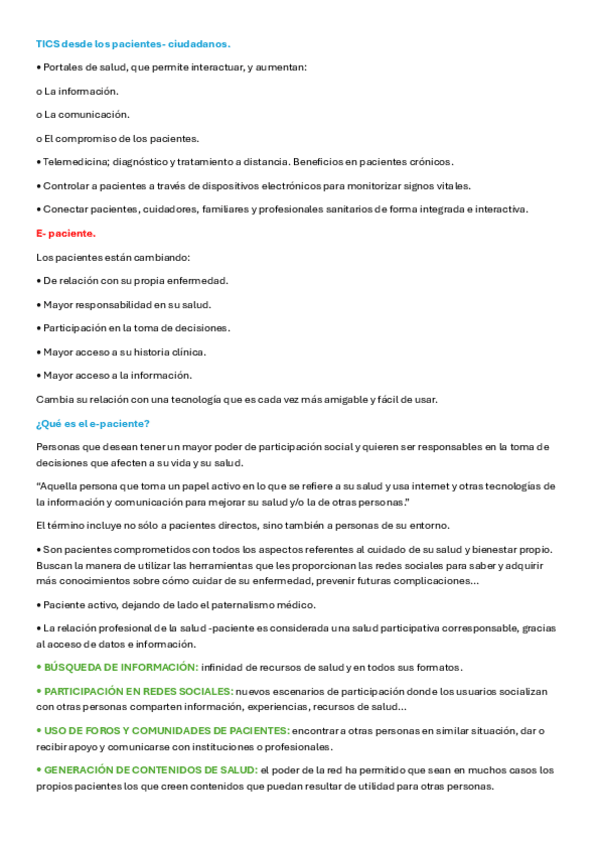 TICS desde los pacientes- ciudadanos.

• Portales de salud, que permite interactuar, y aumentan:

o La información.

o La comunicación.

o El compromiso de los pacientes.

• Telemedicina; diagnóstico y tratamiento a distancia. Beneficios en pacientes crónicos.

• Controlar a pacientes a través de dispositivos electrónicos para monitorizar signos vitales.

• Conectar pacientes, cuidadores, familiares y profesionales sanitarios de forma integrada e interactiva.

E- paciente.

Los pacientes están cambiando:

• De relación con su propia enfermedad.

• Mayor responsabilidad en su salud.

• Participación en la toma de decisiones.

• Mayor acceso a su historia clínica.

• Mayor acceso a la información.

Cambia su relación con una tecnología que es cada vez más amigable y fácil de usar.

¿Qué es el e-paciente?

Personas que desean tener un mayor poder de participación social y quieren ser responsables en la toma de decisiones que afecten a su vida y su salud.

"Aquella persona que toma un papel activo en lo que se refiere a su salud y usa internet y otras tecnologías de la información y comunicación para mejorar su salud y/o la de otras personas."

El término incluye no sólo a pacientes directos, sino también a personas de su entorno.

• Son pacientes comprometidos con todos los aspectos referentes al cuidado de su salud y bienestar propio. Buscan la manera de utilizar las herramientas que les proporcionan las redes sociales para saber y adquirir más conocimientos sobre cómo cuidar de su enfermedad, prevenir futuras complicaciones...

• Paciente activo, dejando de lado el paternalismo médico.

• La relación profesional de la salud -paciente es considerada una salud participativa corresponsable, gracias al acceso de datos e información.

• BÚSQUEDA DE INFORMACIÓN: infinidad de recursos de salud y en todos sus formatos.

• PARTICIPACIÓN EN REDES SOCIALES: nuevos escenarios de participación donde los usuarios socializan con otras personas comparten información, experiencias, recursos de salud...

• USO DE FOROS Y COMUNIDADES DE PACIENTES: encontrar a otras personas en similar situación, dar o recibir apoyo y comunicarse con instituciones o profesionales.

• GENERACIÓN DE CONTENIDOS DE SALUD: el poder de la red ha permitido que sean en muchos casos los propios pacientes los que creen contenidos que puedan resultar de utilidad para otras personas.